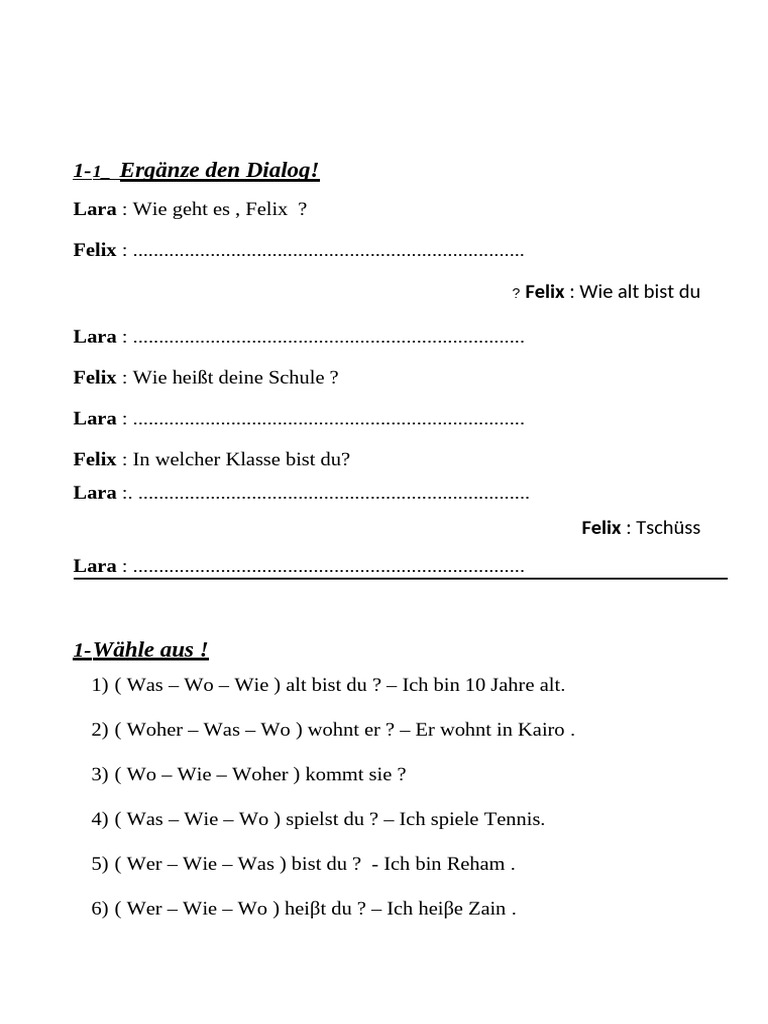 1-1_ Ergänze den Dialog!

Lara : Wie geht es , Felix ?

Felix : ............................................................................

? Felix : Wie alt bist du

Lara : ............................................................................

Felix : Wie heißt deine Schule ?

Lara : ............................................................................

Felix : In welcher Klasse bist du?

Lara :. ............................................................................

Felix : Tschüss

Lara : ............................................................................

1-Wähle aus !

1) ( Was – Wo – Wie ) alt bist du ? – Ich bin 10 Jahre alt.

2) ( Woher – Was – Wo ) wohnt er ? – Er wohnt in Kairo .

3) ( Wo – Wie – Woher ) kommt sie ?

4) ( Was – Wie – Wo ) spielst du ? – Ich spiele Tennis.

5) ( Wer – Wie – Was ) bist du ? - Ich bin Reham .

6) ( Wer – Wie – Wo ) heiβt du ? – Ich heiβe Zain .